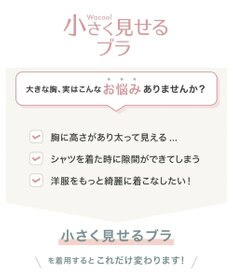 Wacoal
小さく見せる
ブラ

大きな胸、実はこんな お悩み ありませんか？

胸に高さがあり太って見える…

シャツを着た時に隙間ができてしまう

洋服をもっと綺麗に着こなしたい！

小さく見せるブラ

を着用すると これだけ変わります！